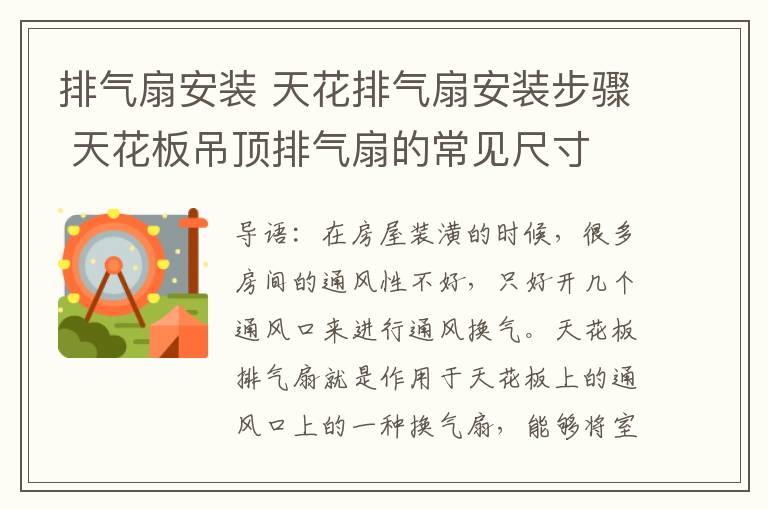 排气扇安装 天花排气扇安装步骤 天花板吊顶排气扇的常见尺寸

导语：在房屋装潢的时候，很多房间的通风性不好，只好开几个通风口来进行通风换气。天花板排气扇就是作用于天花板上的通风口上的一种换气扇，能够将室